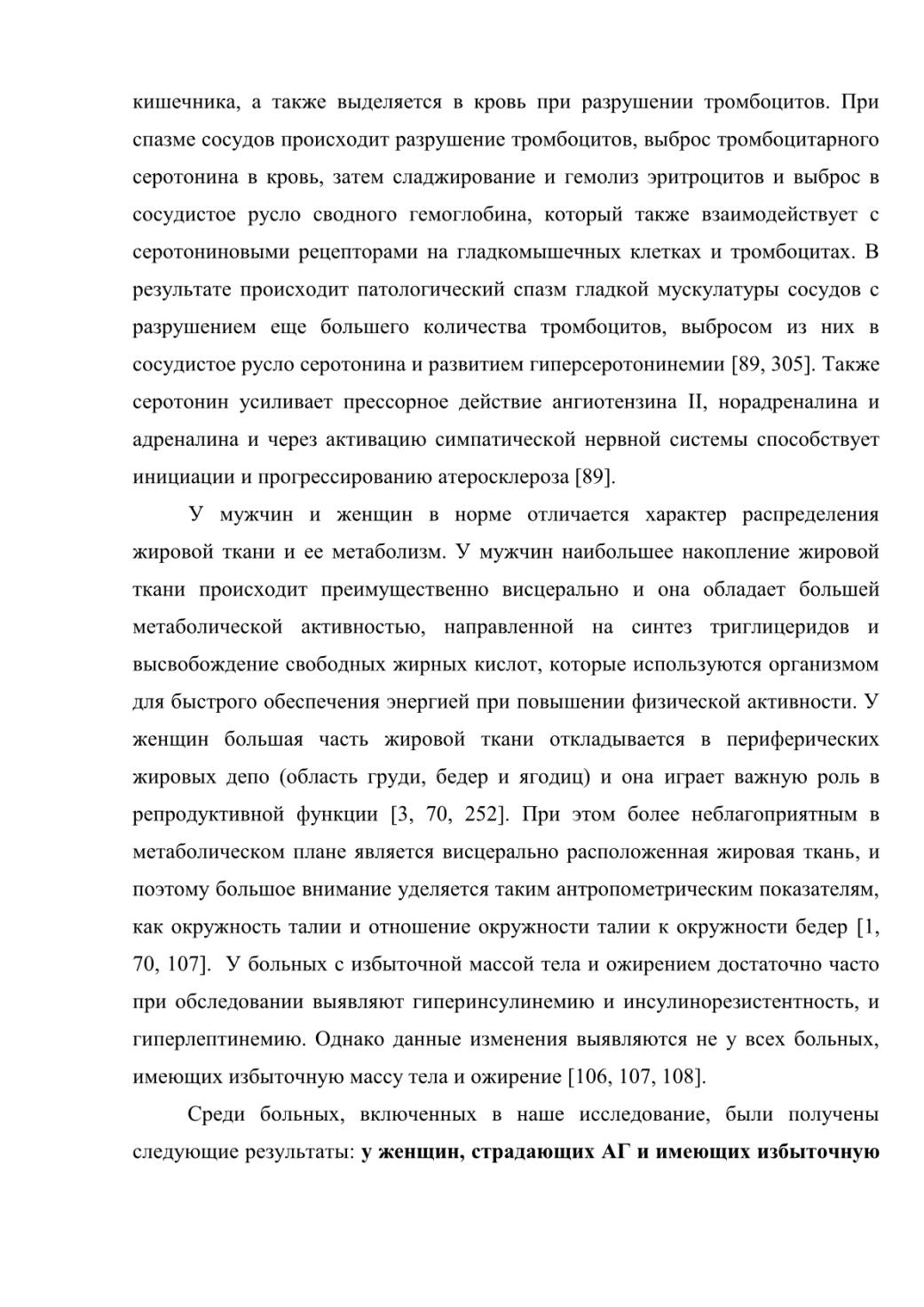 кишечника, а также выделяется в кровь при разрушении тромбоцитов. При спазме сосудов происходит разрушение тромбоцитов, выброс тромбоцитарного серотонина в кровь, затем сладжирование и гемолиз эритроцитов и выброс в сосудистое русло сводного гемоглобина, который также взаимодействует с серотониновыми рецепторами на гладкомышечных клетках и тромбоцитах. В результате происходит патологический спазм гладкой мускулатуры сосудов с разрушением еще большего количества тромбоцитов, выбросом из них в сосудистое русло серотонина и развитием гиперсеротонинемии [89, 305]. Также серотонин усиливает прессорное действие ангиотензина II, норадреналина и адреналина и через активацию симпатической нервной системы способствует инициации и прогрессированию атеросклероза [89].

У мужчин и женщин в норме отличается характер распределения жировой ткани и ее метаболизм. У мужчин наибольшее накопление жировой ткани происходит преимущественно висцерально и она обладает большей метаболической активностью, направленной на синтез триглицеридов и высвобождение свободных жирных кислот, которые используются организмом для быстрого обеспечения энергией при повышении физической активности. У женщин большая часть жировой ткани откладывается в периферических жировых депо (область груди, бедер и ягодиц) и она играет важную роль в репродуктивной функции [3, 70, 252]. При этом более неблагоприятным в метаболическом плане является висцерально расположенная жировая ткань, и поэтому большое внимание уделяется таким антропометрическим показателям, как окружность талии и отношение окружности талии к окружности бедер [1, 70, 107]. У больных с избыточной массой тела и ожирением достаточно часто при обследовании выявляют гиперинсулинемию и инсулинорезистентность, и гиперлептинемию. Однако данные изменения выявляются не у всех больных, имеющих избыточную массу тела и ожирение [106, 107, 108].

Среди больных, включенных в наше исследование, были получены следующие результаты: у женщин, страдающих АГ и имеющих избыточную